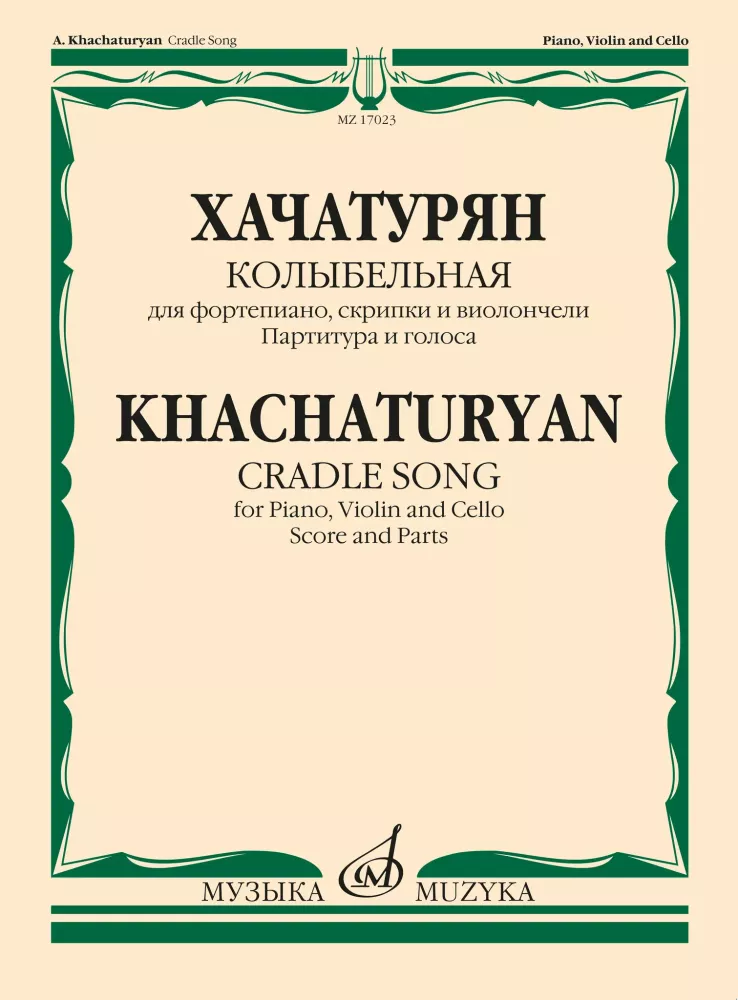 A. Khachaturyan Cradle Song

Piano, Violin and Cello

MZ 17023

ХАЧАТУРЯН
КОЛЫБЕЛЬНАЯ
для фортепиано, скрипки и виолончели
Партитура и голоса

KHACHATURYAN
CRADLE SONG
for Piano, Violin and Cello
Score and Parts

МУЗЫКА MUZYKA